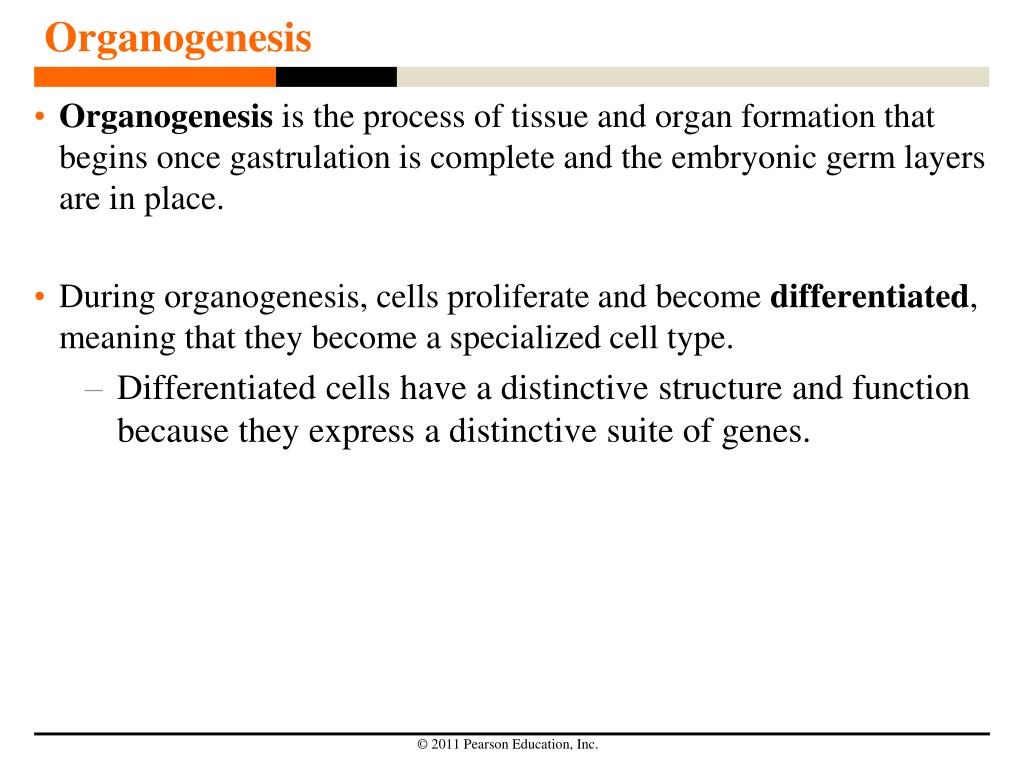 Organogenesis

• Organogenesis is the process of tissue and organ formation that begins once gastrulation is complete and the embryonic germ layers are in place.

• During organogenesis, cells proliferate and become differentiated, meaning that they become a specialized cell type.
– Differentiated cells have a distinctive structure and function because they express a distinctive suite of genes.

© 2011 Pearson Education, Inc.